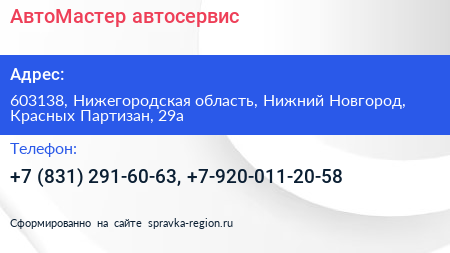 АвтоМастер автосервис

Адрес:

603138, Нижегородская область, Нижний Новгород, Красных Партизан, 29а

Телефон:

+7 (831) 291-60-63, +7-920-011-20-58

Сформированно на сайте spravka-region.ru